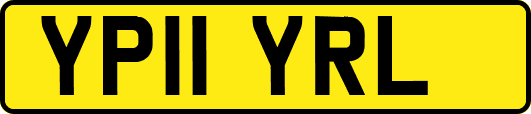 YP11 YRL